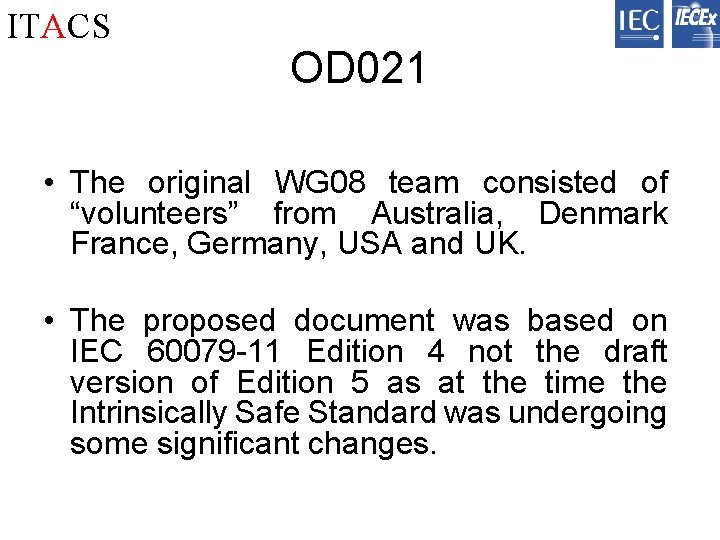 ITACS

IEC IECEx

OD021

• The original WG08 team consisted of “volunteers” from Australia, Denmark France, Germany, USA and UK.

• The proposed document was based on IEC 60079-11 Edition 4 not the draft version of Edition 5 as at the time the Intrinsically Safe Standard was undergoing some significant changes.